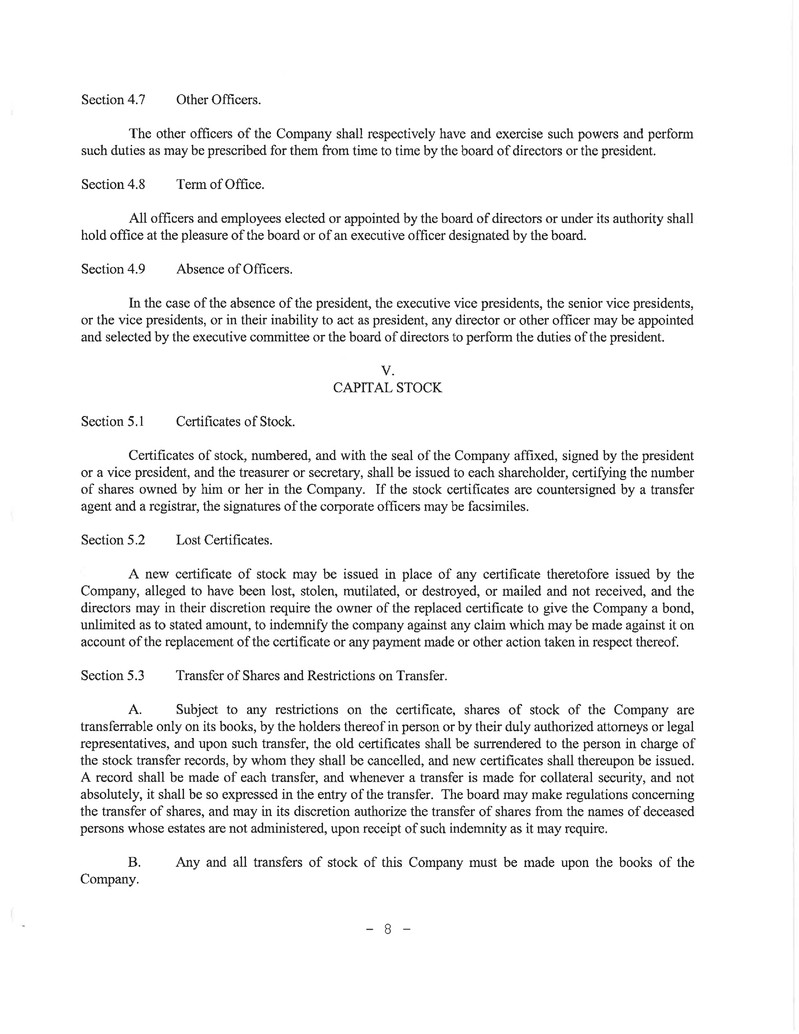 Section 4.7 Other Officers.

The other officers of the Company shall respectively have and exercise such powers and perform such duties as may be prescribed for them from time to time by the board of directors or the president.

Section 4.8 Term of Office.

All officers and employees elected or appointed by the board of directors or under its authority shall hold office at the pleasure of the board or of an executive officer designated by the board.

Section 4.9 Absence of Officers.

In the case of the absence of the president, the executive vice presidents, the senior vice presidents, or the vice presidents, or in their inability to act as president, any director or other officer may be appointed and selected by the executive committee or the board of directors to perform the duties of the president.

V.
CAPITAL STOCK

Section 5.1 Certificates of Stock.

Certificates of stock, numbered, and with the seal of the Company affixed, signed by the president or a vice president, and the treasurer or secretary, shall be issued to each shareholder, certifying the number of shares owned by him or her in the Company. If the stock certificates are countersigned by a transfer agent and a registrar, the signatures of the corporate officers may be facsimiles.

Section 5.2 Lost Certificates.

A new certificate of stock may be issued in place of any certificate theretofore issued by the Company, alleged to have been lost, stolen, mutilated, or destroyed, or mailed and not received, and the directors may in their discretion require the owner of the replaced certificate to give the Company a bond, unlimited as to stated amount, to indemnify the company against any claim which may be made against it on account of the replacement of the certificate or any payment made or other action taken in respect thereof.

Section 5.3 Transfer of Shares and Restrictions on Transfer.

A. Subject to any restrictions on the certificate, shares of stock of the Company are transferrable only on its books, by the holders thereof in person or by their duly authorized attorneys or legal representatives, and upon such transfer, the old certificates shall be surrendered to the person in charge of the stock transfer records, by whom they shall be cancelled, and new certificates shall thereupon be issued. A record shall be made of each transfer, and whenever a transfer is made for collateral security, and not absolutely, it shall be so expressed in the entry of the transfer. The board may make regulations concerning the transfer of shares, and may in its discretion authorize the transfer of shares from the names of deceased persons whose estates are not administered, upon receipt of such indemnity as it may require.

B. Any and all transfers of stock of this Company must be made upon the books of the Company.

- 8 -